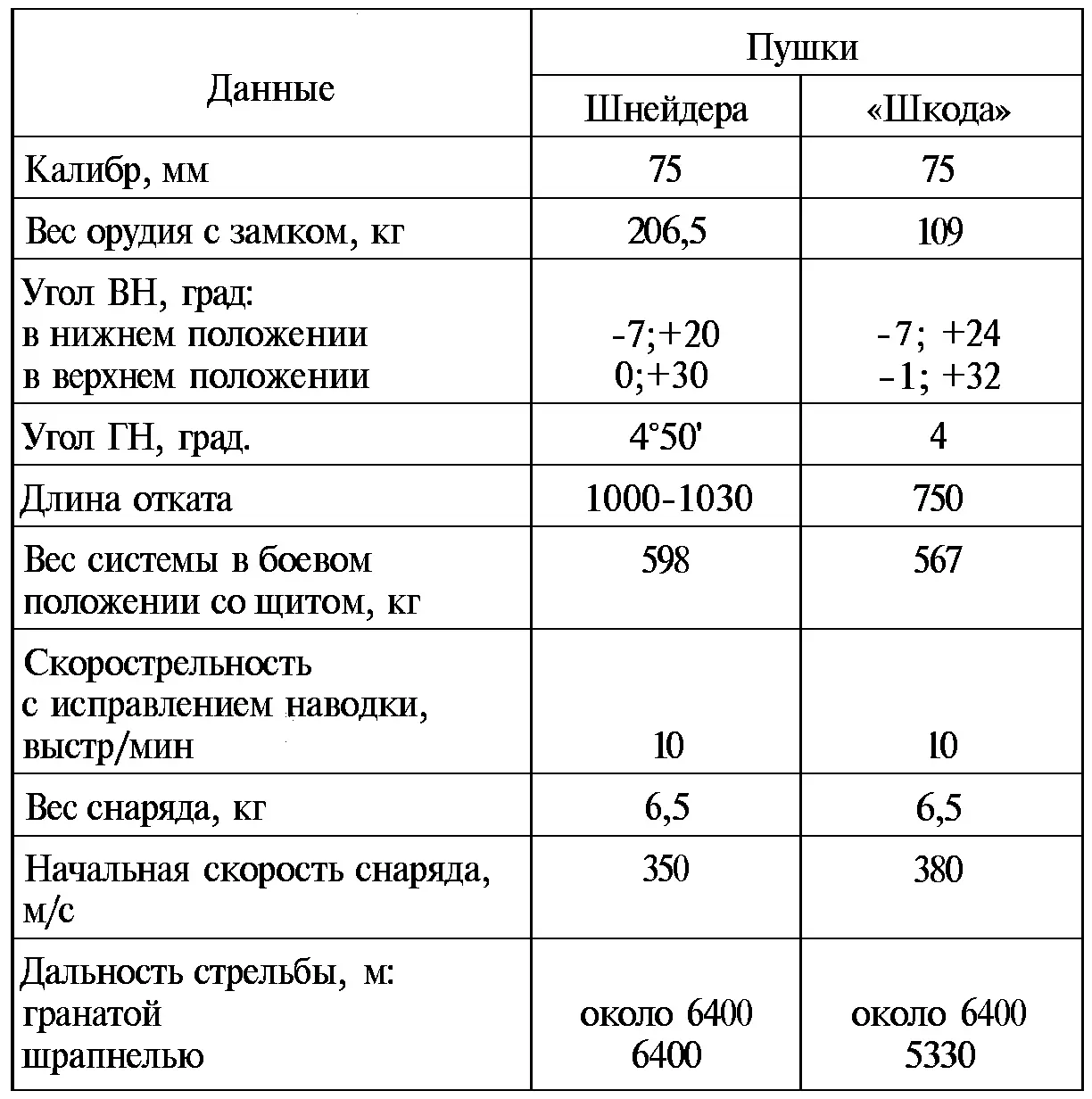 | Данные | Пушки | |
|---|---|---|
| | Шнейдера | «Шкода» |
| Калибр, мм | 75 | 75 |
| Вес орудия с замком, кг | 206,5 | 109 |
| Угол ВН, град: в нижнем положении в верхнем положении | -7;+20 0;+30 | -7; +24 -1; +32 |
| Угол ГН, град. | 4°50' | 4 |
| Длина отката | 1000-1030 | 750 |
| Вес системы в боевом положении со щитом, кг | 598 | 567 |
| Скорострельность с исправлением наводки, выстр/мин | 10 | 10 |
| Вес снаряда, кг | 6,5 | 6,5 |
| Начальная скорость снаряда, м/с | 350 | 380 |
| Дальность стрельбы, м: гранатой шрапнелью | около 6400 6400 | около 6400 5330 |